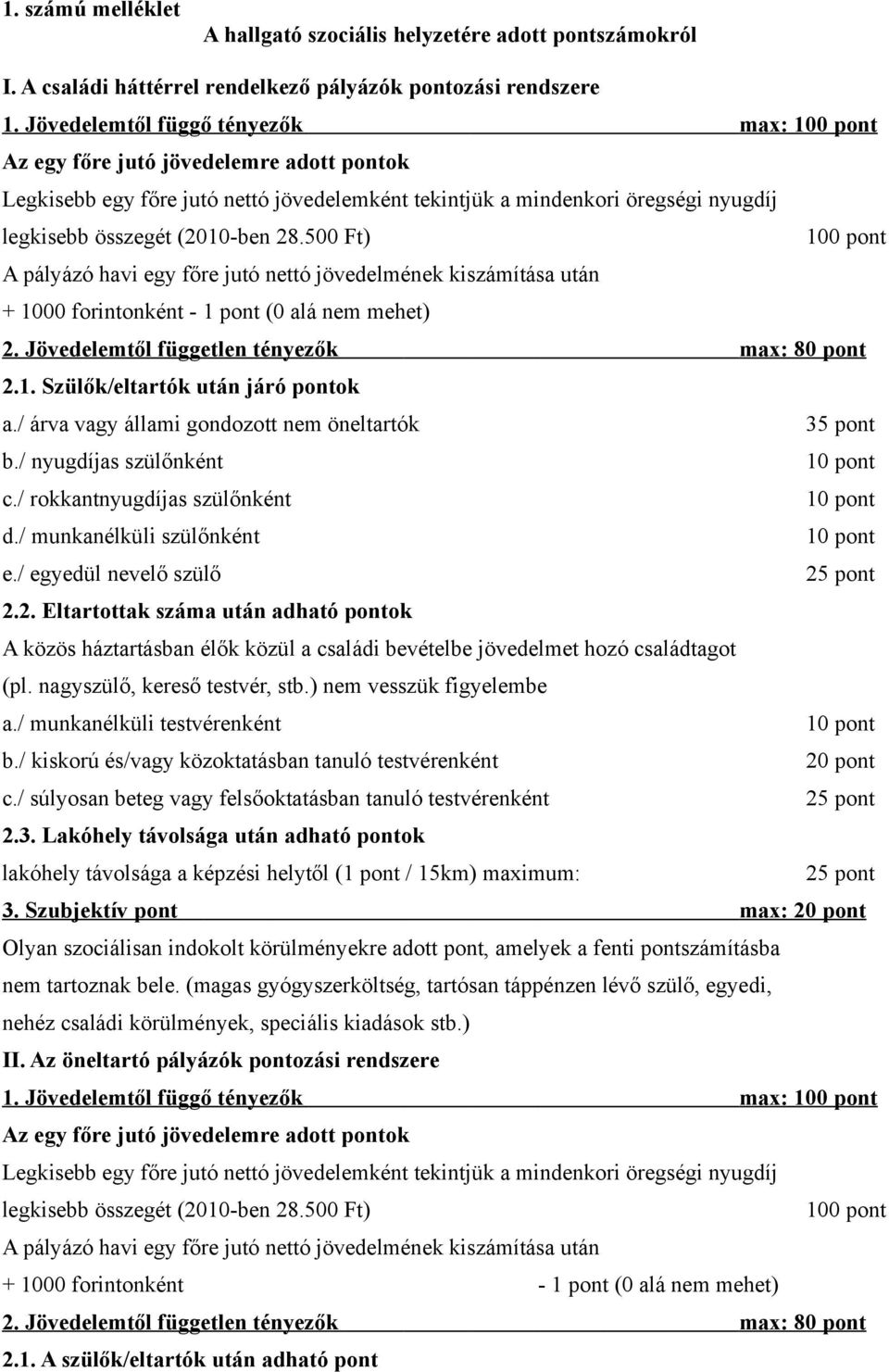 1. számú melléklet
A hallgató szociális helyzetére adott pontszámokról

I. A családi háttérrel rendelkező pályázók pontozási rendszere

1. Jövedelemtől függő tényezők max: 100 pont

Az egy főre jutó jövedelemre adott pontok

Legkisebb egy főre jutó nettó jövedelemként tekintjük a mindenkori öregségi nyugdíj legkisebb összegét (2010-ben 28.500 Ft) 100 pont

A pályázó havi egy főre jutó nettó jövedelmének kiszámítása után + 1000 forintonként - 1 pont (0 alá nem mehet)

2. Jövedelemtől független tényezők max: 80 pont

2.1. Szülők/eltartók után járó pontok

a./ árva vagy állami gondozott nem öneltartók 35 pont
b./ nyugdíjas szülőnként 10 pont
c./ rokkantnyugdíjas szülőnként 10 pont
d./ munkanélküli szülőnként 10 pont
e./ egyedül nevelő szülő 25 pont

2.2. Eltartottak száma után adható pontok

A közös háztartásban élők közül a családi bevételbe jövedelmet hozó családtagot (pl. nagyszülő, kereső testvér, stb.) nem vesszük figyelembe

a./ munkanélküli testvérenként 10 pont
b./ kiskorú és/vagy közoktatásban tanuló testvérenként 20 pont
c./ súlyosan beteg vagy felsőoktatásban tanuló testvérenként 25 pont

2.3. Lakóhely távolsága után adható pontok

lakóhely távolsága a képzési helytől (1 pont / 15km) maximum: 25 pont

3. Szubjektív pont max: 20 pont

Olyan szociálisan indokolt körülményekre adott pont, amelyek a fenti pontszámításba nem tartoznak bele. (magas gyógyszerköltség, tartósan táppénzen lévő szülő, egyedi, nehéz családi körülmények, speciális kiadások stb.)

II. Az öneltartó pályázók pontozási rendszere

1. Jövedelemtől függő tényezők max: 100 pont

Az egy főre jutó jövedelemre adott pontok

Legkisebb egy főre jutó nettó jövedelemként tekintjük a mindenkori öregségi nyugdíj legkisebb összegét (2010-ben 28.500 Ft) 100 pont

A pályázó havi egy főre jutó nettó jövedelmének kiszámítása után + 1000 forintonként - 1 pont (0 alá nem mehet)

2. Jövedelemtől független tényezők max: 80 pont

2.1. A szülők/eltartók után adható pont